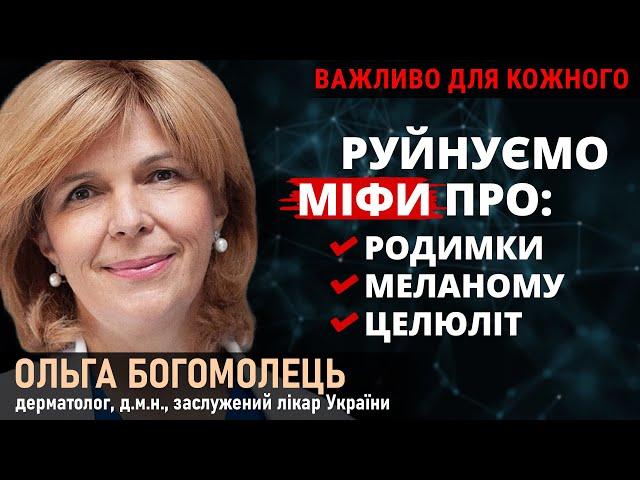 ВАЖЛИВО ДЛЯ КОЖНОГО

РУЙНУЄМО МІФИ ПРО:

РОДИМКИ
МЕЛАНОМУ
ЦЕЛЮЛІТ

ОЛЬГА БОГОМОЛЕЦЬ
дерматолог, д.м.н., заслужений лікар України